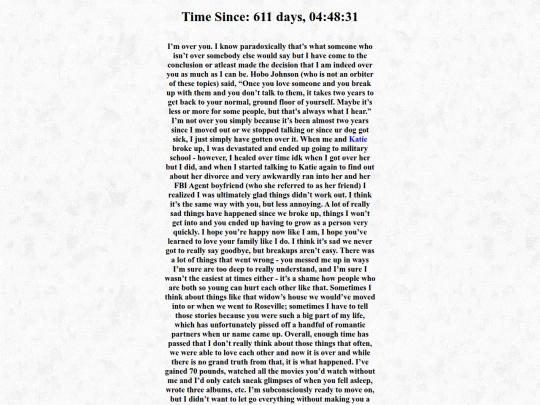 Time Since: 611 days, 04:48:31

I'm over you. I know paradoxically that's what someone who isn't over somebody else would say but I have come to the conclusion or atleast made the decision that I am indeed over you as much as I can be. Hobo Johnson (who is not an orbiter of these topics) said, "Once you love someone and you break up with them and you don't talk to them, it takes two years to get back to your normal, ground floor of yourself. Maybe it's less or more for some people, but that's always what I hear." I'm not over you simply because it's been almost two years since I moved out or we stopped talking or since ur dog got sick, I just simply have gotten over it. When me and Katie broke up, I was devastated and ended up going to military school - however, I healed over time idk when I got over her but I did, and when I started talking to Katie again to find out about her divorce and very awkwardly ran into her and her FBI Agent boyfriend (who she referred to as her friend) I realized I was ultimately glad things didn't work out. I think it's the same way with you, but less annoying. A lot of really sad things have happened since we broke up, things I won't get into and you ended up having to grow as a person very quickly. I hope you're happy now like I am, I hope you've learned to love your family like I do. I think it's sad we never got to really say goodbye, but breakups aren't easy. There was a lot of things that went wrong - you messed me up in ways I'm sure are too deep to really understand, and I'm sure I wasn't the easiest at times either - it's a shame how people who are both so young can hurt each other like that. Sometimes I think about things like that widow's house we would've moved into or when we went to Roseville; sometimes I have to tell those stories because you were such a big part of my life, which has unfortunately pissed off a handful of romantic partners when ur name came up. Overall, enough time has passed that I don't really think about those things that often, we were able to love each other and now it is over and while there is no grand truth from that, it is what happened. I've gained 70 pounds, watched all the movies you'd watch without me and I'd only catch sneak glimpses of when you fell asleep, wrote three albums, etc. I'm subconsciously ready to move on, but I didn't want to let go everything without making you a